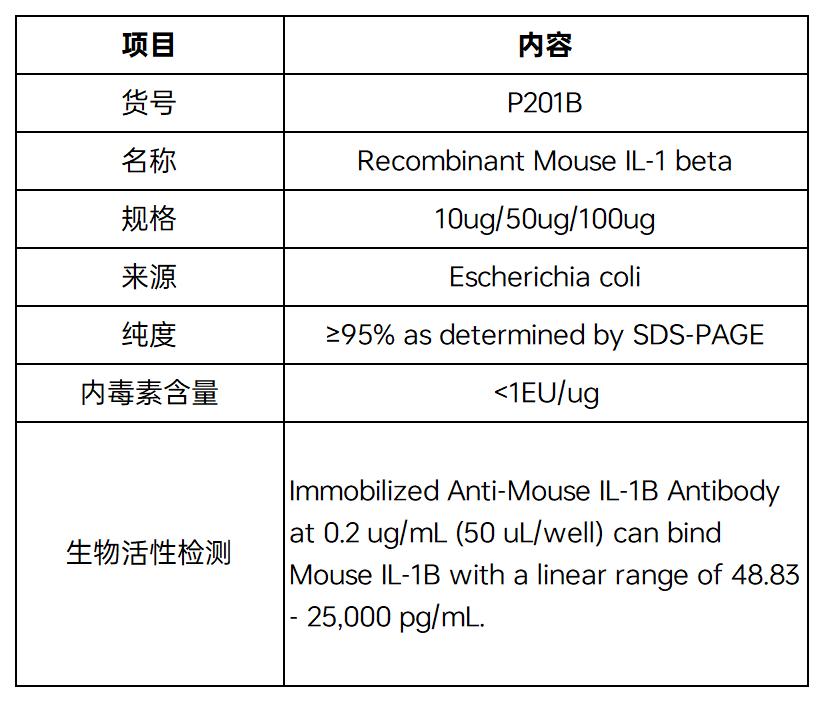 | 项目 | 内容 |
|---|---|
| 货号 | P201B |
| 名称 | Recombinant Mouse IL-1 beta |
| 规格 | 10ug/50ug/100ug |
| 来源 | Escherichia coli |
| 纯度 | ≥95% as determined by SDS-PAGE |
| 内毒素含量 | <1EU/ug |
| 生物活性检测 | Immobilized Anti-Mouse IL-1B Antibody at 0.2 ug/mL (50 uL/well) can bind Mouse IL-1B with a linear range of 48.83 - 25,000 pg/mL. |